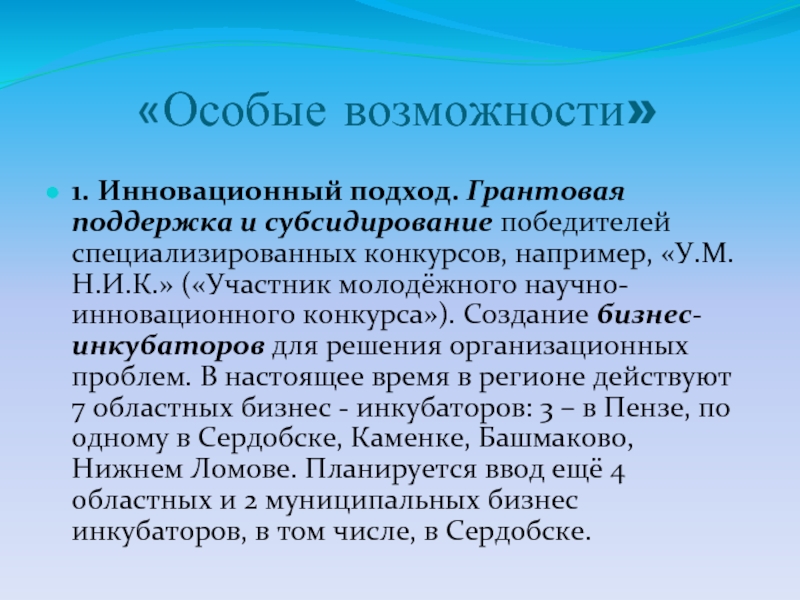 «Особые возможности»

1. Инновационный подход. Грантовая поддержка и субсидирование победителей специализированных конкурсов, например, «У.М. Н.И.К.» («Участник молодёжного научно-инновационного конкурса»). Создание бизнес-инкубаторов для решения организационных проблем. В настоящее время в регионе действуют 7 областных бизнес - инкубаторов: 3 – в Пензе, по одному в Сердобске, Каменке, Башмаково, Нижнем Ломове. Планируется ввод ещё 4 областных и 2 муниципальных бизнес инкубаторов, в том числе, в Сердобске.